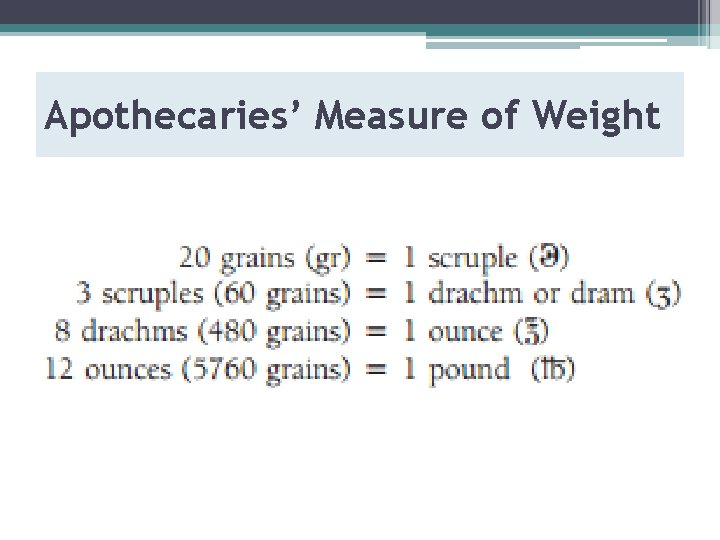 Apothecaries' Measure of Weight

20 grains (gr) = 1 scruple (℈)
3 scruples (60 grains) = 1 drachm or dram (ʒ)
8 drachms (480 grains) = 1 ounce (℥)
12 ounces (5760 grains) = 1 pound (℔)